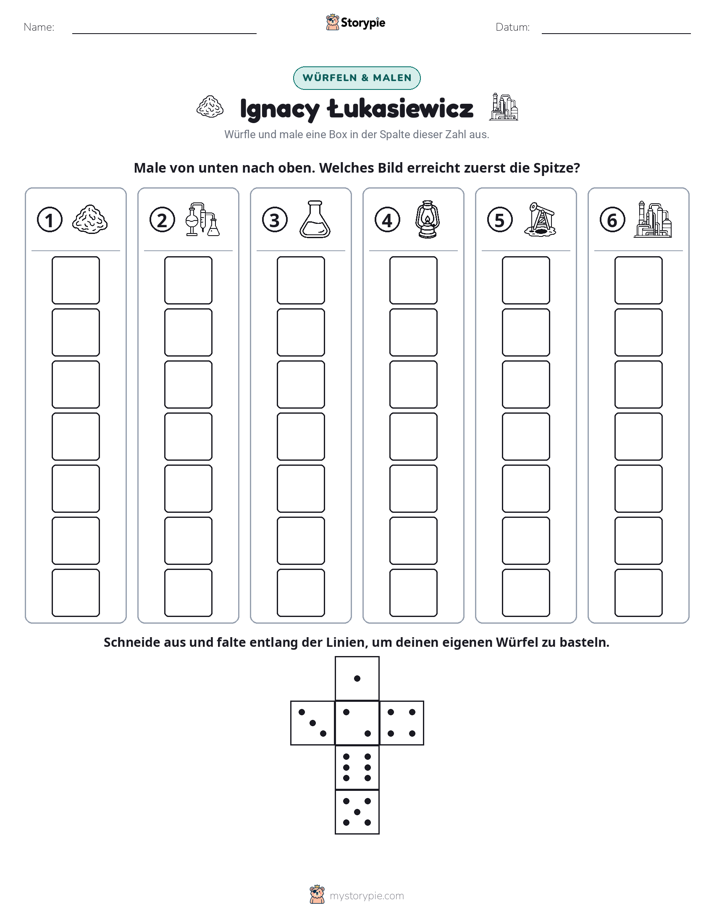 Name: ____ Storypie Datum: ____

WÜRFELN & MALEN

Ignacy Łukasiewicz

Würfle und male eine Box in der Spalte dieser Zahl aus.

Male von unten nach oben. Welches Bild erreicht zuerst die Spitze?

1 2 3 4 5 6

Schneide aus und falte entlang der Linien, um deinen eigenen Würfel zu basteln.

mystorypie.com